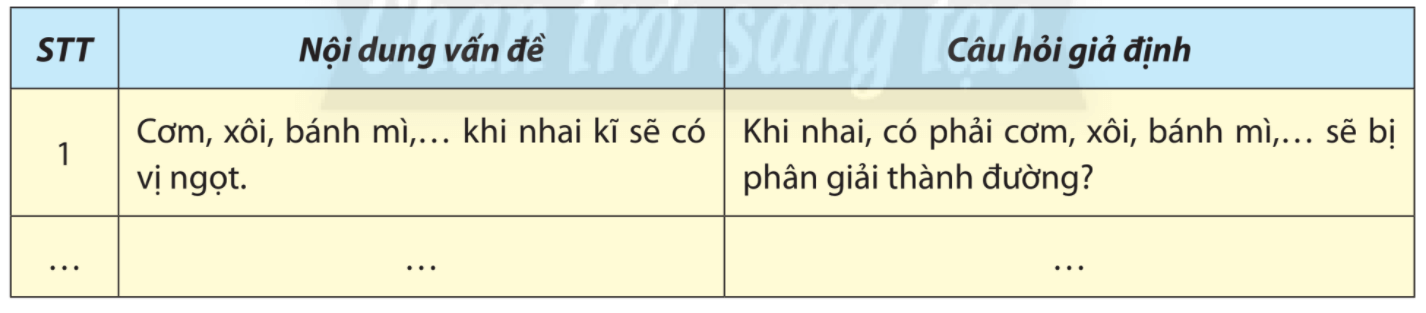 Chân trời sáng tạo

| STT | Nội dung vấn đề | Câu hỏi giả định |
|---|---|---|
| 1 | Cơm, xôi, bánh mì,… khi nhai kĩ sẽ có vị ngọt. | Khi nhai, có phải cơm, xôi, bánh mì,… sẽ bị phân giải thành đường? |
| … | … | … |